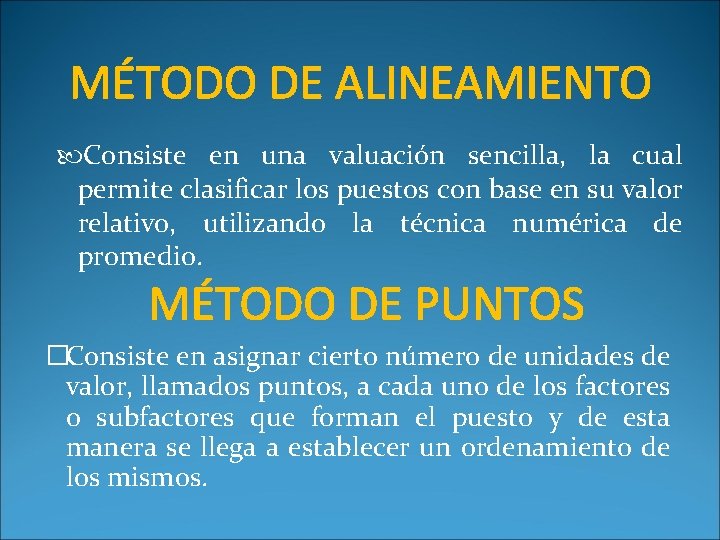 MÉTODO DE ALINEAMIENTO

Consiste en una valuación sencilla, la cual permite clasificar los puestos con base en su valor relativo, utilizando la técnica numérica de promedio.

MÉTODO DE PUNTOS

Consiste en asignar cierto número de unidades de valor, llamados puntos, a cada uno de los factores o subfactores que forman el puesto y de esta manera se llega a establecer un ordenamiento de los mismos.